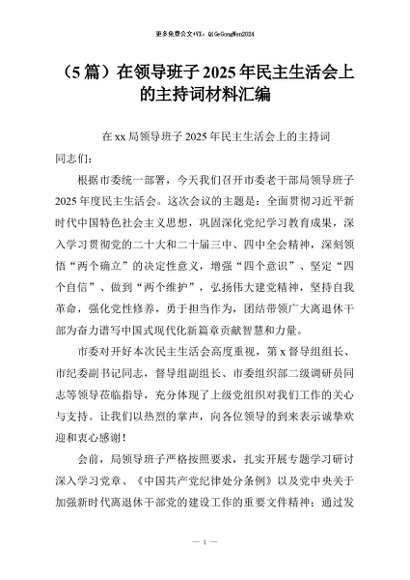 更多免费公文+VX：QiGeGongWen2024

（5篇）在领导班子2025年民主生活会上的主持词材料汇编

在xx局领导班子2025年民主生活会上的主持词

同志们：

根据市委统一部署，今天我们召开市委老干部局领导班子2025年度民主生活会。这次会议的主题是：全面贯彻习近平新时代中国特色社会主义思想，巩固深化党纪学习教育成果，深入学习贯彻党的二十大和二十届三中、四中全会精神，深刻领悟“两个确立”的决定性意义，增强“四个意识”、坚定“四个自信”、做到“两个维护”，弘扬伟大建党精神，坚持自我革命，强化党性修养，勇于担当作为，团结带领广大离退休干部为奋力谱写中国式现代化新篇章贡献智慧和力量。

市委对开好本次民主生活会高度重视，第x督导组组长、市纪委副书记同志，督导组副组长、市委组织部二级调研员同志等领导莅临指导，充分体现了上级党组织对我们工作的关心与支持。让我们以热烈的掌声，向各位领导的到来表示诚挚欢迎和衷心感谢！

会前，局领导班子严格按照要求，扎实开展专题学习研讨深入学习党章、《中国共产党纪律处分条例》以及党中央关于加强新时代离退休干部党的建设工作的重要文件精神；通过发

— 1 —